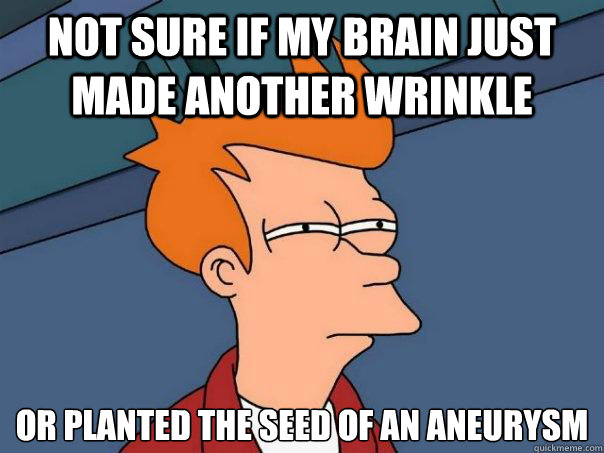 NOT SURE IF MY BRAIN JUST MADE ANOTHER WRINKLE

OR PLANTED THE SEED OF AN ANEURYSM

quickmeme.com